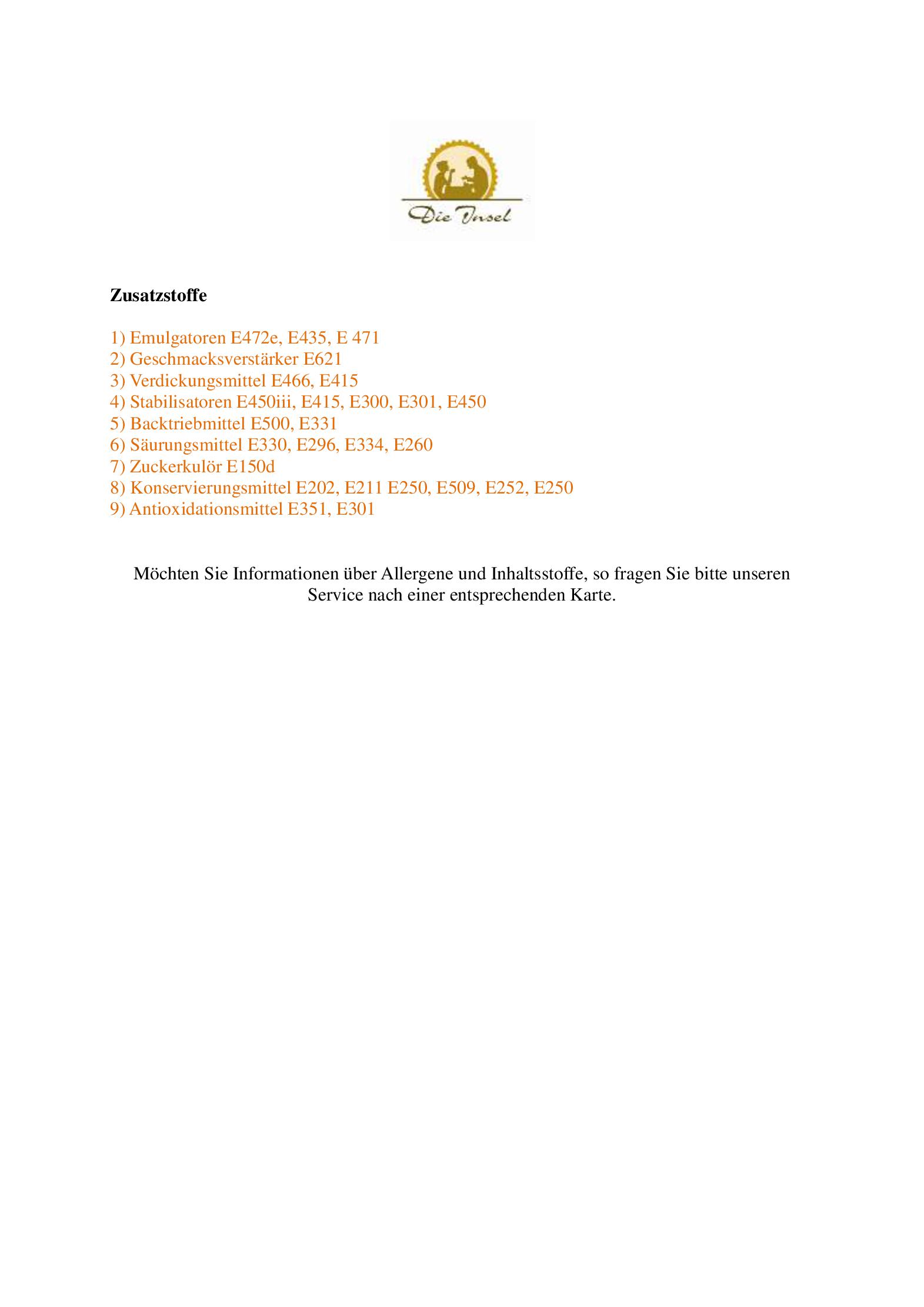 Die Insel

Zusatzstoffe

1) Emulgatoren E472e, E435, E 471
2) Geschmacksverstärker E621
3) Verdickungsmittel E466, E415
4) Stabilisatoren E450iii, E415, E300, E301, E450
5) Backtriebmittel E500, E331
6) Säurungsmittel E330, E296, E334, E260
7) Zuckerkulör E150d
8) Konservierungsmittel E202, E211 E250, E509, E252, E250
9) Antioxidationsmittel E351, E301

Möchten Sie Informationen über Allergene und Inhaltsstoffe, so fragen Sie bitte unseren Service nach einer entsprechenden Karte.